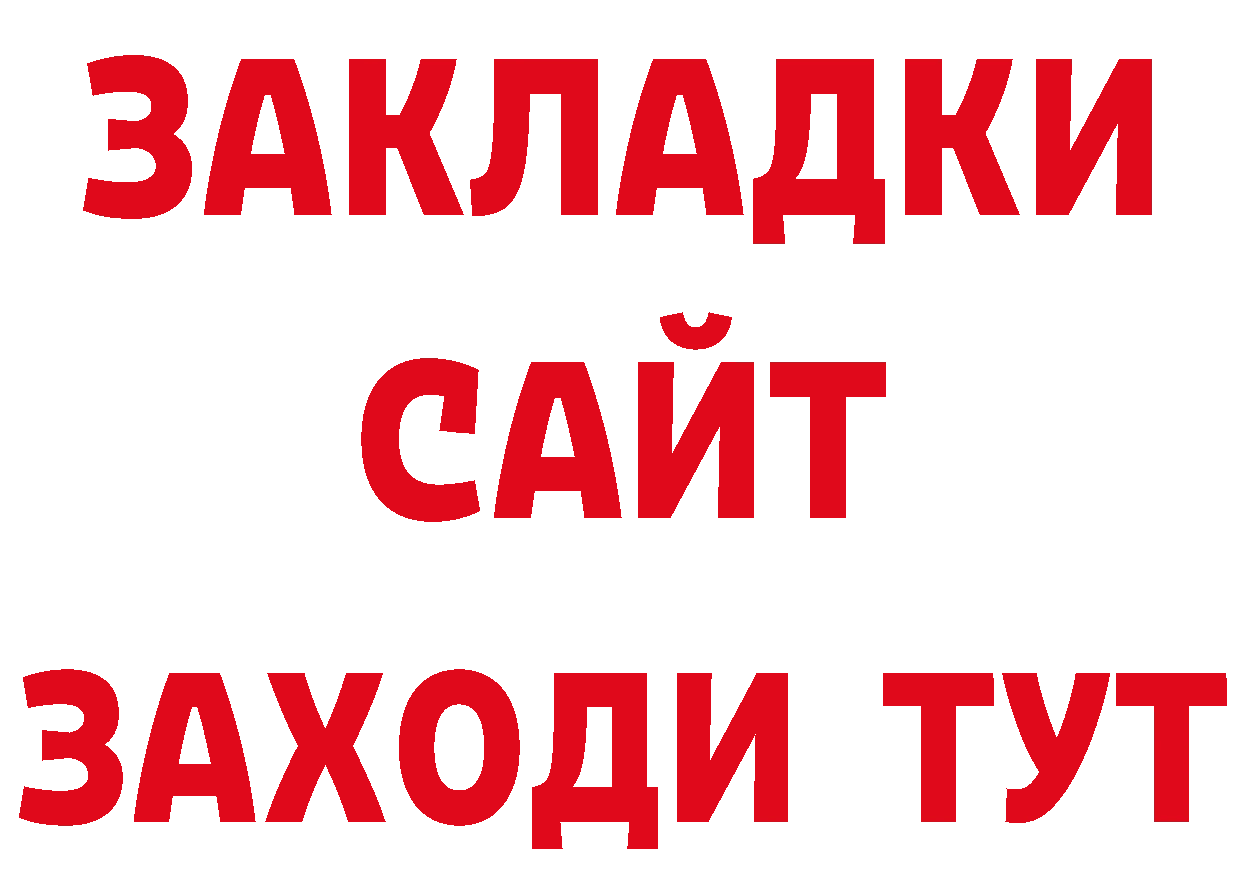 ЗАКЛАДКИ
САЙТ
ЗАХОДИ ТУТ